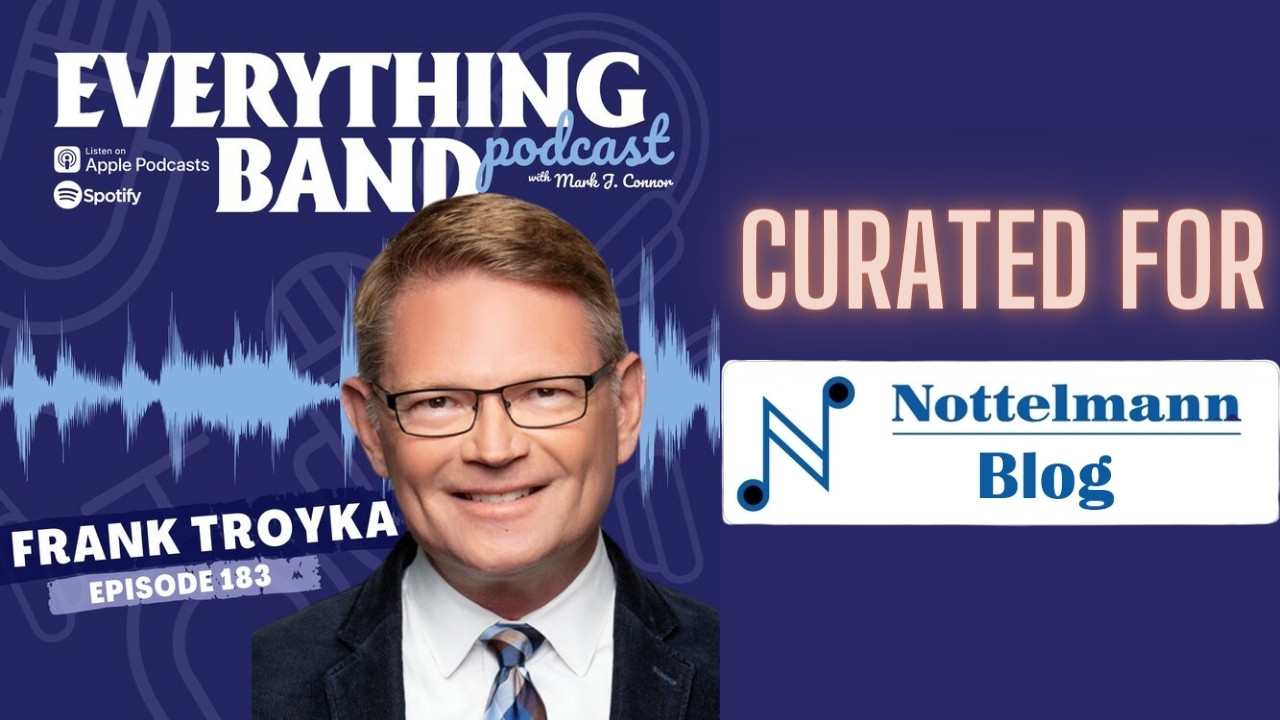 EVERYTHING BAND podcast with Mark J. Connor

Listen on Apple Podcasts

Spotify

FRANK TROYKA

EPISODE 183

CURATED FOR

Nottelmann Blog